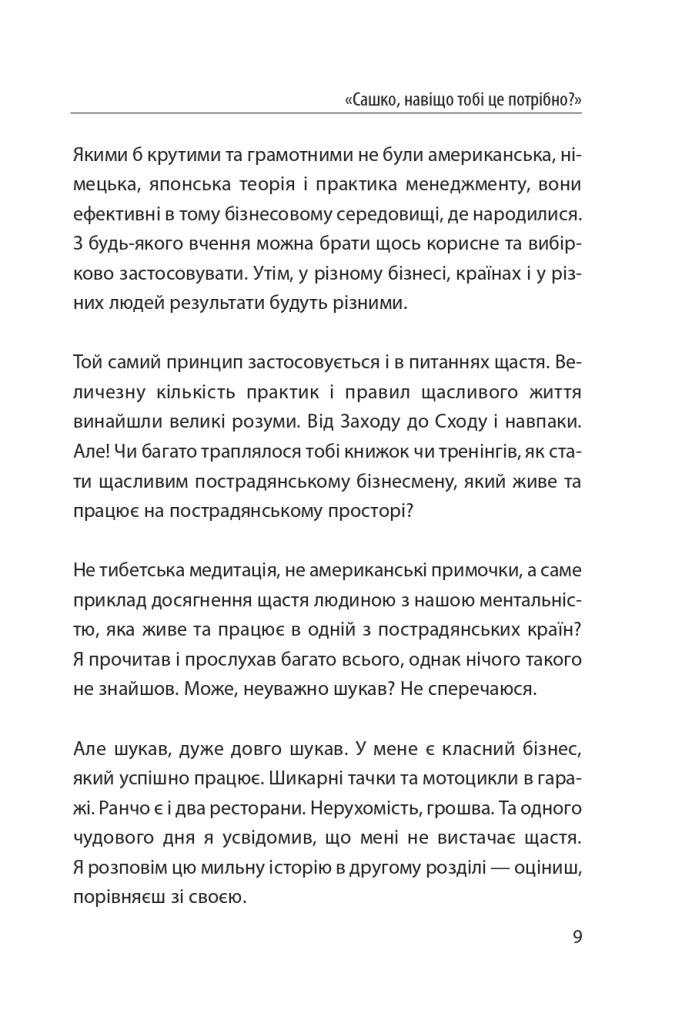 «Сашко, навіщо тобі це потрібно?»

Якими б крутими та грамотними не були американська, німецька, японська теорія і практика менеджменту, вони ефективні в тому бізнесовому середовищі, де народилися. З будь-якого вчення можна брати щось корисне та вибірково застосовувати. Утім, у різному бізнесі, країнах і у різних людей результати будуть різними.

Той самий принцип застосовується і в питаннях щастя. Величезну кількість практик і правил щасливого життя винайшли великі розуми. Від Заходу до Сходу і навпаки. Але! Чи багато траплялося тобі книжок чи тренінгів, як стати щасливим пострадянському бізнесмену, який живе та працює на пострадянському просторі?

Не тибетська медитація, не американські примочки, а саме приклад досягнення щастя людиною з нашою ментальністю, яка живе та працює в одній з пострадянських країн? Я прочитав і прослухав багато всього, однак нічого такого не знайшов. Може, неуважно шукав? Не сперечаюся.

Але шукав, дуже довго шукав. У мене є класний бізнес, який успішно працює. Шикарні тачки та мотоцикли в гаражі. Ранчо є і два ресторани. Нерухомість, грошва. Та одного чудового дня я усвідомив, що мені не вистачає щастя. Я розповім цю мильну історію в другому розділі — оціниш, порівняєш зі своєю.

9